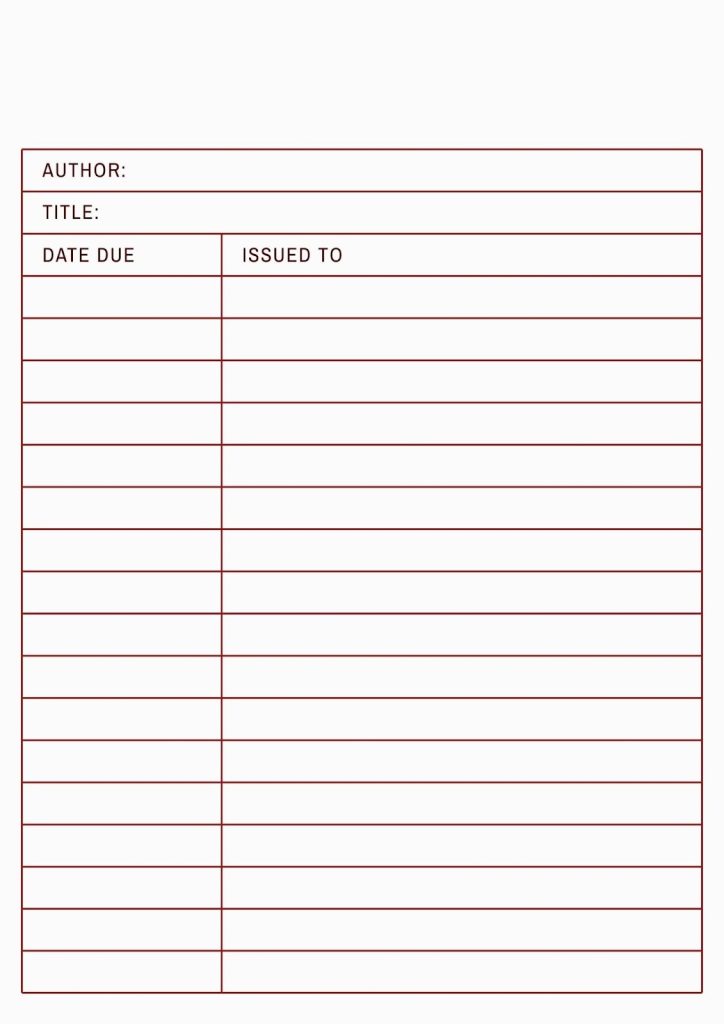 AUTHOR:

TITLE:

| DATE DUE | ISSUED TO |
|---|---|
| | |
| | |
| | |
| | |
| | |
| | |
| | |
| | |
| | |
| | |
| | |
| | |
| | |
| | |
| | |
| | |
| | |